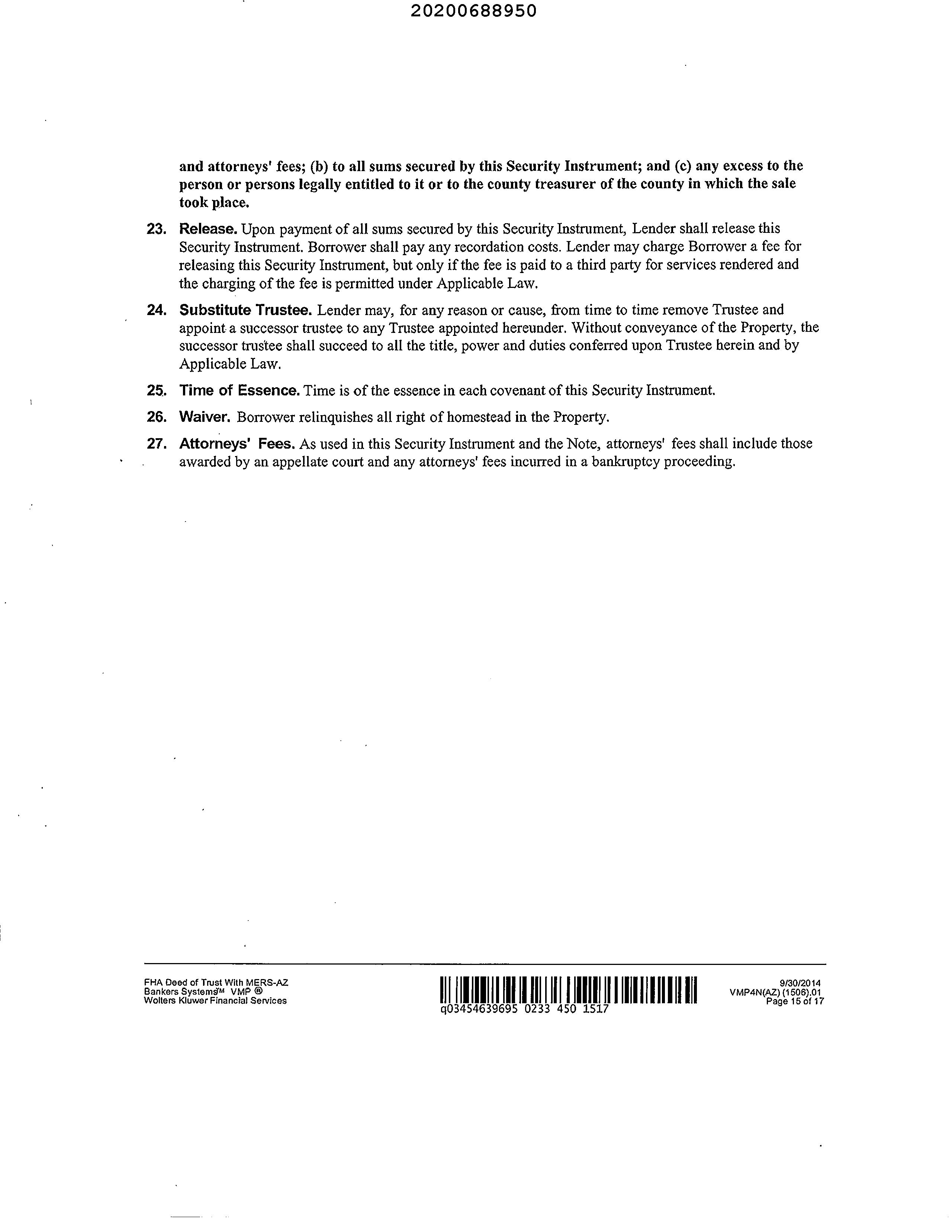 20200688950

and attorneys' fees; (b) to all sums secured by this Security Instrument; and (c) any excess to the person or persons legally entitled to it or to the county treasurer of the county in which the sale took place.

23. Release. Upon payment of all sums secured by this Security Instrument, Lender shall release this Security Instrument. Borrower shall pay any recordation costs. Lender may charge Borrower a fee for releasing this Security Instrument, but only if the fee is paid to a third party for services rendered and the charging of the fee is permitted under Applicable Law.

24. Substitute Trustee. Lender may, for any reason or cause, from time to time remove Trustee and appoint a successor trustee to any Trustee appointed hereunder. Without conveyance of the Property, the successor trustee shall succeed to all the title, power and duties conferred upon Trustee herein and by Applicable Law.

25. Time of Essence. Time is of the essence in each covenant of this Security Instrument.

26. Waiver. Borrower relinquishes all right of homestead in the Property.

27. Attorneys' Fees. As used in this Security Instrument and the Note, attorneys' fees shall include those awarded by an appellate court and any attorneys' fees incurred in a bankruptcy proceeding.

FHA Deed of Trust With MERS-AZ
Bankers Systems™ VMP ®
Wolters Kluwer Financial Services

q03454639695 0233 450 1517

9/30/2014
VMP4N(AZ) (1506).01
Page 15 of 17